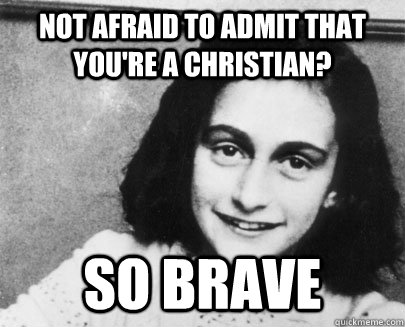 NOT AFRAID TO ADMIT THAT YOU'RE A CHRISTIAN?

SO BRAVE

quickmeme.com